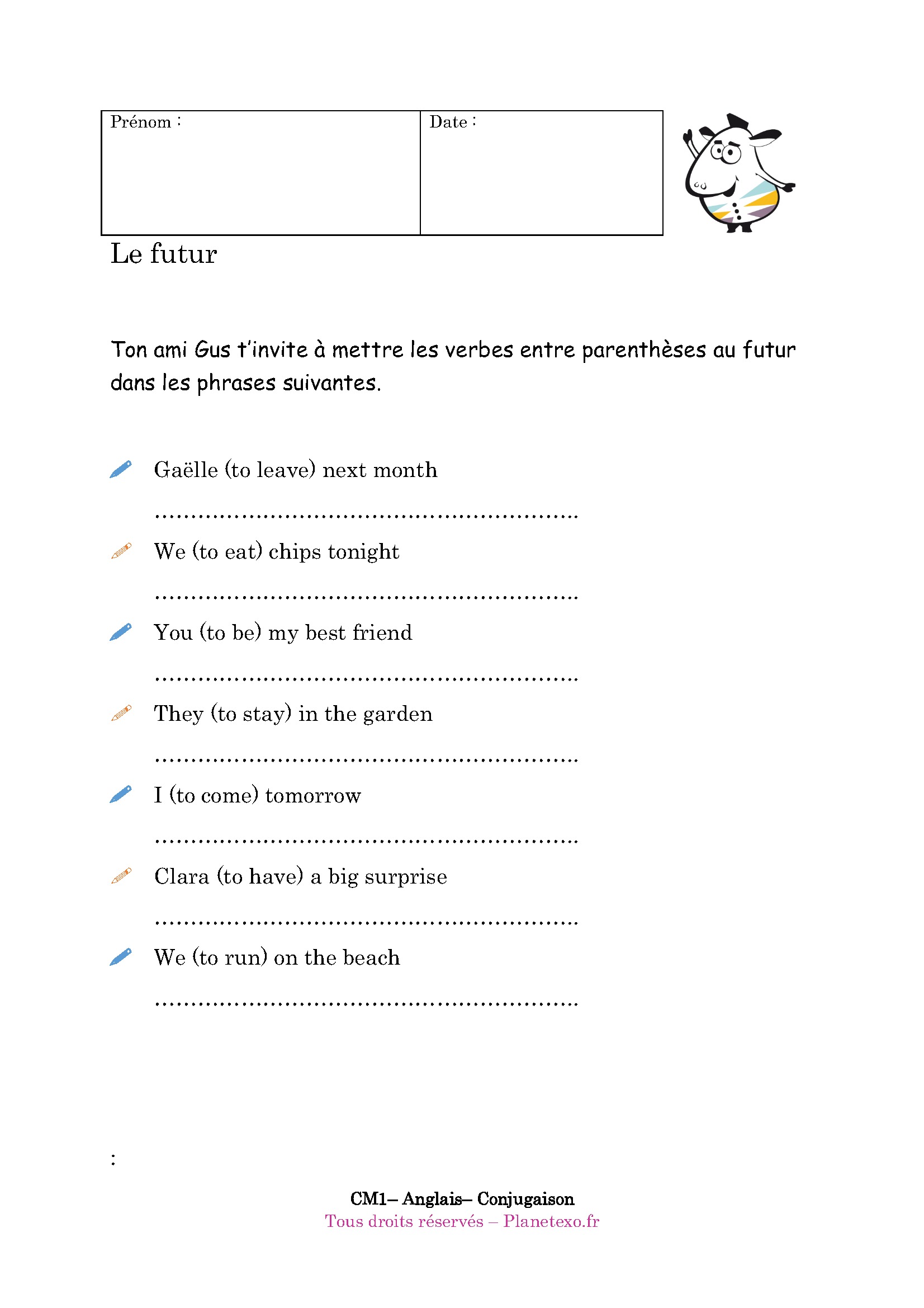 | Prénom : | Date : |
|---|---|

Le futur

Ton ami Gus t'invite à mettre les verbes entre parenthèses au futur dans les phrases suivantes.

Gaëlle (to leave) next month

…………………………………………………………

We (to eat) chips tonight

…………………………………………………………

You (to be) my best friend

…………………………………………………………

They (to stay) in the garden

…………………………………………………………

I (to come) tomorrow

…………………………………………………………

Clara (to have) a big surprise

…………………………………………………………

We (to run) on the beach

…………………………………………………………

:

CM1– Anglais– Conjugaison
Tous droits réservés – Planetexo.fr